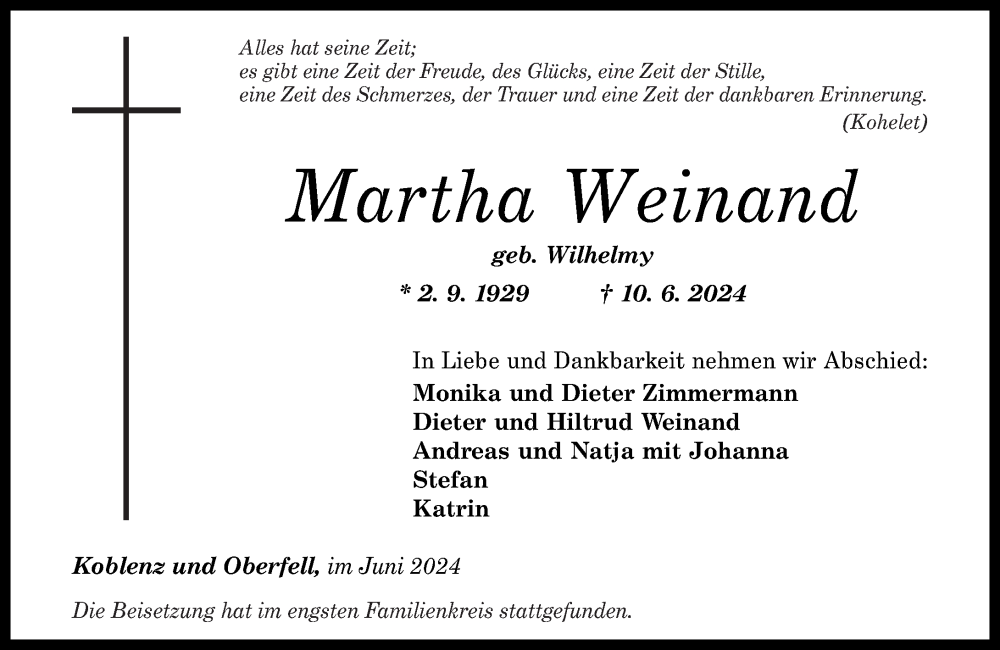 Alles hat seine Zeit;
es gibt eine Zeit der Freude, des Glücks, eine Zeit der Stille,
eine Zeit des Schmerzes, der Trauer und eine Zeit der dankbaren Erinnerung.
(Kohelet)

Martha Weinand

geb. Wilhelmy

* 2. 9. 1929 † 10. 6. 2024

In Liebe und Dankbarkeit nehmen wir Abschied:
Monika und Dieter Zimmermann
Dieter und Hiltrud Weinand
Andreas und Natja mit Johanna
Stefan
Katrin

Koblenz und Oberfell, im Juni 2024

Die Beisetzung hat im engsten Familienkreis stattgefunden.